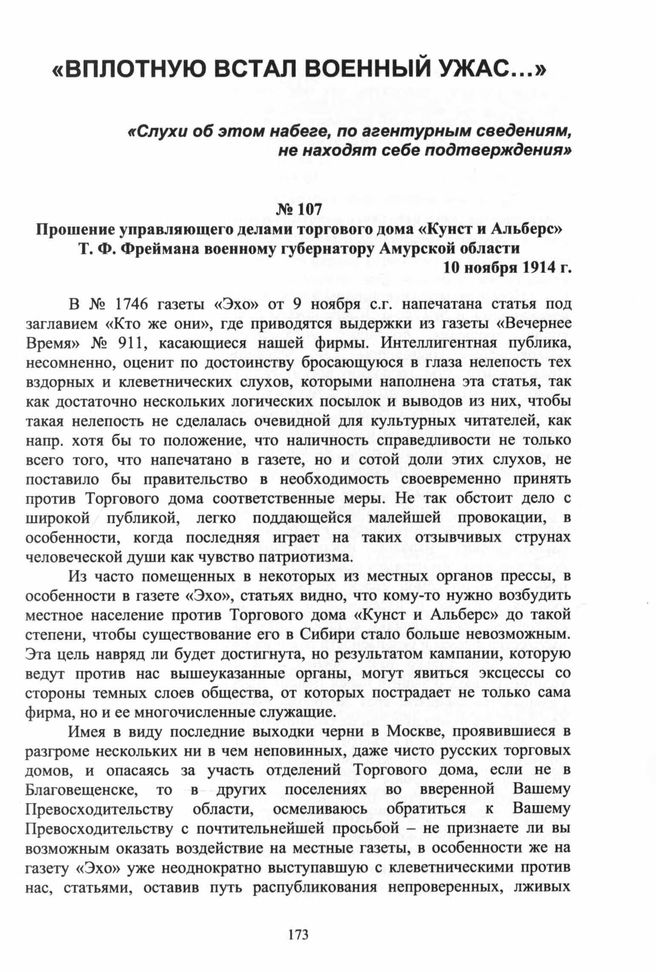 «ВПЛОТНУЮ ВСТАЛ ВОЕННЫЙ УЖАС...»

«Слухи об этом набеге, по агентурным сведениям, не находят себе подтверждения»

№ 107
Прошение управляющего делами торгового дома «Кунст и Альберс» Т. Ф. Фреймана военному губернатору Амурской области
10 ноября 1914 г.

В № 1746 газеты «Эхо» от 9 ноября с.г. напечатана статья под заглавием «Кто же они», где приводятся выдержки из газеты «Вечернее Время» № 911, касающиеся нашей фирмы. Интеллигентная публика, несомненно, оценит по достоинству бросающуюся в глаза нелепость тех вздорных и клеветнических слухов, которыми наполнена эта статья, так как достаточно нескольких логических посылок и выводов из них, чтобы такая нелепость не сделалась очевидной для культурных читателей, как напр. хотя бы то положение, что наличность справедливости не только всего того, что напечатано в газете, но и сотой доли этих слухов, не поставило бы правительство в необходимость своевременно принять против Торгового дома соответственные меры. Не так обстоит дело с широкой публикой, легко поддающейся малейшей провокации, в особенности, когда последняя играет на таких отзывчивых струнах человеческой души как чувство патриотизма.

Из часто помещенных в некоторых из местных органов прессы, в особенности в газете «Эхо», статьях видно, что кому-то нужно возбудить местное население против Торгового дома «Кунст и Альберс» до такой степени, чтобы существование его в Сибири стало больше невозможным. Эта цель навряд ли будет достигнута, но результатом кампании, которую ведут против нас вышеуказанные органы, могут явиться эксцессы со стороны темных слоев общества, от которых пострадает не только сама фирма, но и ее многочисленные служащие.

Имея в виду последние выходки черни в Москве, проявившиеся в разгроме нескольких ни в чем неповинных, даже чисто русских торговых домов, и опасаясь за участь отделений Торгового дома, если не в Благовещенске, то в других поселениях во вверенной Вашему Превосходительству области, осмеливаюсь обратиться к Вашему Превосходительству с почтительнейшей просьбой – не признаете ли вы возможным оказать воздействие на местные газеты, в особенности же на газету «Эхо» уже неоднократно выступавшую с клеветническими против нас, статьями, оставив путь распубликования непроверенных, лживых

173